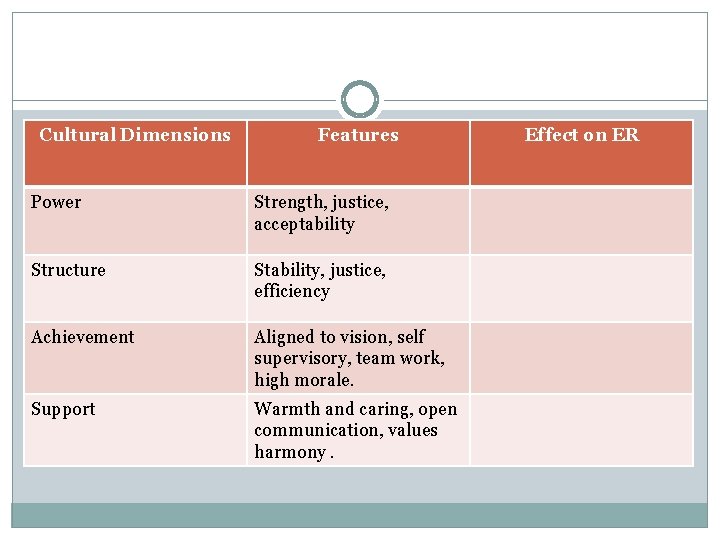 | Cultural Dimensions | Features | Effect on ER |
|---|---|---|
| Power | Strength, justice, acceptability | |
| Structure | Stability, justice, efficiency | |
| Achievement | Aligned to vision, self supervisory, team work, high morale. | |
| Support | Warmth and caring, open communication, values harmony . | |